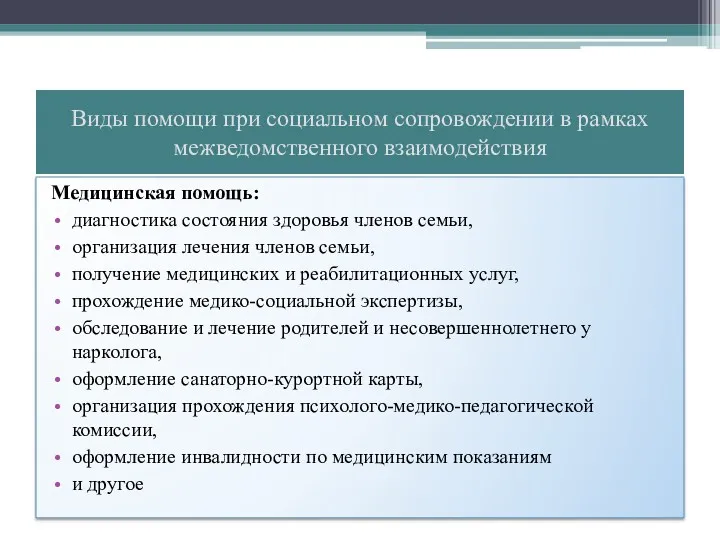 Виды помощи при социальном сопровождении в рамках межведомственного взаимодействия

Медицинская помощь:
• диагностика состояния здоровья членов семьи,
• организация лечения членов семьи,
• получение медицинских и реабилитационных услуг,
• прохождение медико-социальной экспертизы,
• обследование и лечение родителей и несовершеннолетнего у нарколога,
• оформление санаторно-курортной карты,
• организация прохождения психолого-медико-педагогической комиссии,
• оформление инвалидности по медицинским показаниям
• и другое